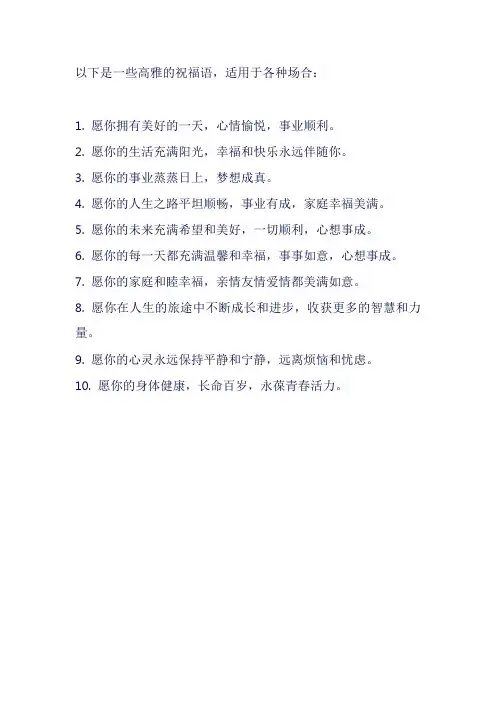 以下是一些高雅的祝福语，适用于各种场合：

1. 愿你拥有美好的一天，心情愉悦，事业顺利。

2. 愿你的生活充满阳光，幸福和快乐永远伴随你。

3. 愿你的事业蒸蒸日上，梦想成真。

4. 愿你的人生之路平坦顺畅，事业有成，家庭幸福美满。

5. 愿你的未来充满希望和美好，一切顺利，心想事成。

6. 愿你的每一天都充满温馨和幸福，事事如意，心想事成。

7. 愿你的家庭和睦幸福，亲情友情爱情都美满如意。

8. 愿你在人生的旅途中不断成长和进步，收获更多的智慧和力量。

9. 愿你的心灵永远保持平静和宁静，远离烦恼和忧虑。

10. 愿你的身体健康，长命百岁，永葆青春活力。